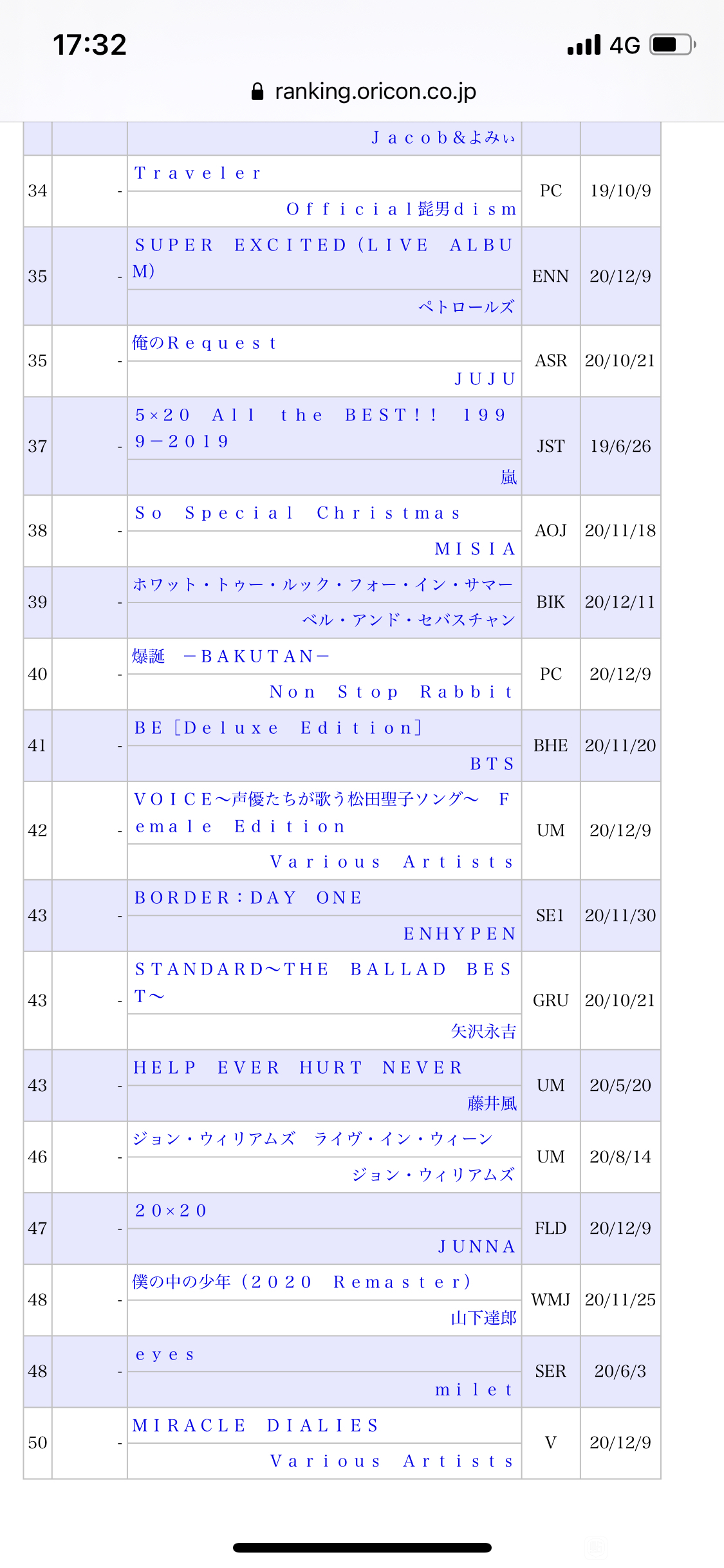 17:32
4G
ranking.oricon.co.jp

| | | | | |
|---|---|---|---|---|
| | | Ｊａｃｏｂ＆よみぃ | | |
| 34 | - | Ｔｒａｖｅｌｅｒ<br>Ｏｆｆｉｃｉａｌ髭男ｄｉｓｍ | PC | 19/10/9 |
| 35 | - | ＳＵＰＥＲ　ＥＸＣＩＴＥＤ（ＬＩＶＥ　ＡＬＢＵＭ）<br>ペトロールズ | ENN | 20/12/9 |
| 35 | - | 俺のＲｅｑｕｅｓｔ<br>ＪＵＪＵ | ASR | 20/10/21 |
| 37 | - | ５×２０　Ａｌｌ　ｔｈｅ　ＢＥＳＴ！！　１９９９－２０１９<br>嵐 | JST | 19/6/26 |
| 38 | - | Ｓｏ　Ｓｐｅｃｉａｌ　Ｃｈｒｉｓｔｍａｓ<br>ＭＩＳＩＡ | AOJ | 20/11/18 |
| 39 | - | ホワット・トゥー・ルック・フォー・イン・サマー<br>ベル・アンド・セバスチャン | BIK | 20/12/11 |
| 40 | - | 爆誕　－ＢＡＫＵＴＡＮ－<br>Ｎｏｎ　Ｓｔｏｐ　Ｒａｂｂｉｔ | PC | 20/12/9 |
| 41 | - | ＢＥ［Ｄｅｌｕｘｅ　Ｅｄｉｔｉｏｎ］<br>ＢＴＳ | BHE | 20/11/20 |
| 42 | - | ＶＯＩＣＥ～声優たちが歌う松田聖子ソング～　Ｆｅｍａｌｅ　Ｅｄｉｔｉｏｎ<br>Ｖａｒｉｏｕｓ　Ａｒｔｉｓｔｓ | UM | 20/12/9 |
| 43 | - | ＢＯＲＤＥＲ：ＤＡＹ　ＯＮＥ<br>ＥＮＨＹＰＥＮ | SE1 | 20/11/30 |
| 43 | - | ＳＴＡＮＤＡＲＤ～ＴＨＥ　ＢＡＬＬＡＤ　ＢＥＳＴ～<br>矢沢永吉 | GRU | 20/10/21 |
| 43 | - | ＨＥＬＰ　ＥＶＥＲ　ＨＵＲＴ　ＮＥＶＥＲ<br>藤井風 | UM | 20/5/20 |
| 46 | - | ジョン・ウィリアムズ　ライヴ・イン・ウィーン<br>ジョン・ウィリアムズ | UM | 20/8/14 |
| 47 | - | ２０×２０<br>ＪＵＮＮＡ | FLD | 20/12/9 |
| 48 | - | 僕の中の少年（２０２０　Ｒｅｍａｓｔｅｒ）<br>山下達郎 | WMJ | 20/11/25 |
| 48 | - | ｅｙｅｓ<br>ｍｉｌｅｔ | SER | 20/6/3 |
| 50 | - | ＭＩＲＡＣＬＥ　ＤＩＡＬＩＥＳ<br>Ｖａｒｉｏｕｓ　Ａｒｔｉｓｔｓ | V | 20/12/9 |